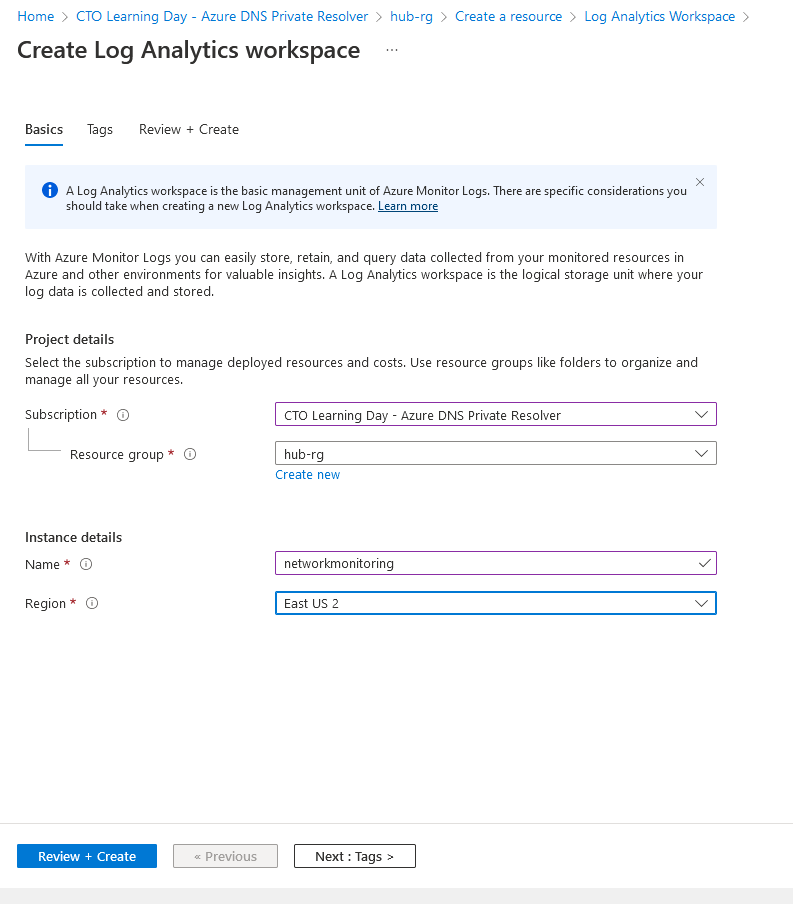 Home > CTO Learning Day - Azure DNS Private Resolver > hub-rg > Create a resource > Log Analytics Workspace >

Create Log Analytics workspace ...

Basics Tags Review + Create

A Log Analytics workspace is the basic management unit of Azure Monitor Logs. There are specific considerations you should take when creating a new Log Analytics workspace. Learn more

With Azure Monitor Logs you can easily store, retain, and query data collected from your monitored resources in Azure and other environments for valuable insights. A Log Analytics workspace is the logical storage unit where your log data is collected and stored.

Project details

Select the subscription to manage deployed resources and costs. Use resource groups like folders to organize and manage all your resources.

Subscription * CTO Learning Day - Azure DNS Private Resolver

Resource group * hub-rg

Create new

Instance details

Name * networkmonitoring

Region * East US 2

Review + Create « Previous Next : Tags >